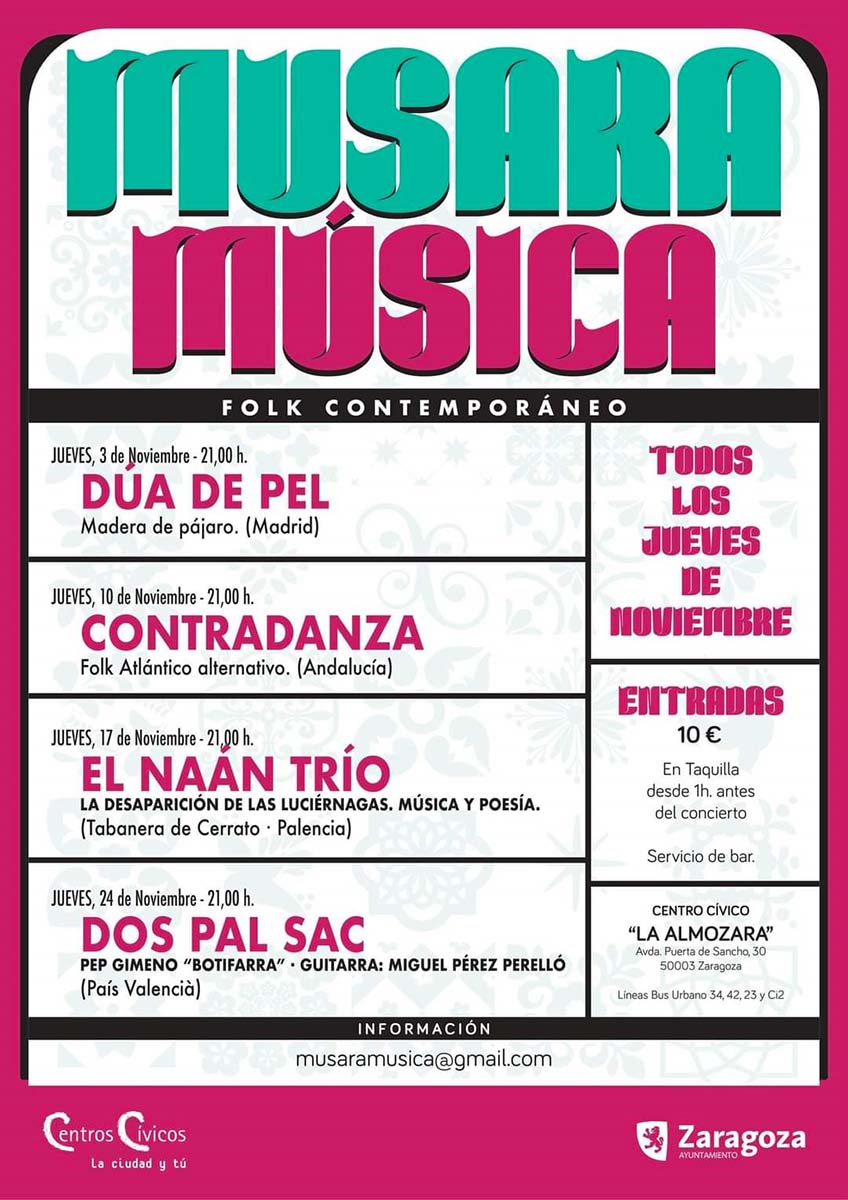 MUSARA MÚSICA

FOLK CONTEMPORÁNEO

JUEVES, 3 de Noviembre - 21,00 h.
DÚA DE PEL
Madera de pájaro. (Madrid)

JUEVES, 10 de Noviembre - 21,00 h.
CONTRADANZA
Folk Atlántico alternativo. (Andalucía)

JUEVES, 17 de Noviembre - 21,00 h.
EL NAÁN TRÍO
LA DESAPARICIÓN DE LAS LUCIÉRNAGAS. MÚSICA Y POESÍA.
(Tabanera de Cerrato · Palencia)

JUEVES, 24 de Noviembre - 21,00 h.
DOS PAL SAC
PEP GIMENO "BOTIFARRA" · GUITARRA: MIGUEL PÉREZ PERELLÓ
(País Valencià)

TODOS LOS JUEVES DE NOVIEMBRE

ENTRADAS
10 €
En Taquilla desde 1h. antes del concierto

Servicio de bar.

CENTRO CÍVICO
"LA ALMOZARA"
Avda. Puerta de Sancho, 30
50003 Zaragoza

Líneas Bus Urbano 34, 42, 23 y Ci2

INFORMACIÓN
musaramusica@gmail.com

Centros Cívicos
La ciudad y tú

Zaragoza
AYUNTAMIENTO